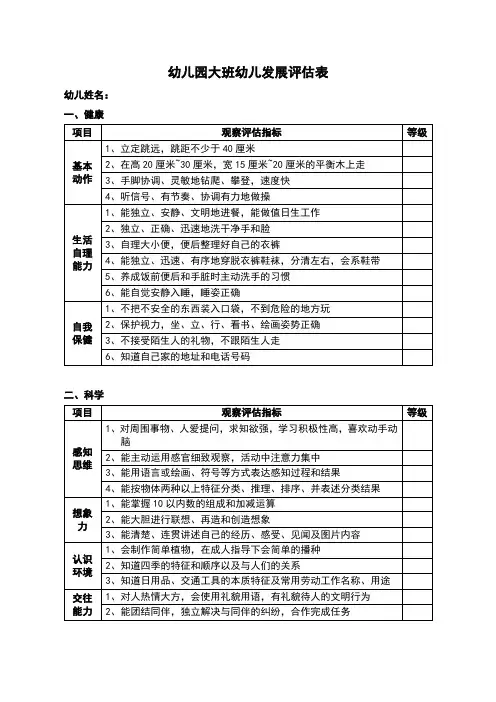 幼儿园大班幼儿发展评估表

幼儿姓名：

一、健康

| 项目 | 观察评估指标 | 等级 |
|---|---|---|
| 基本动作 | 1、立定跳远，跳距不少于 40 厘米 | |
| | 2、在高 20 厘米~30 厘米，宽 15 厘米~20 厘米的平衡木上走 | |
| | 3、手脚协调、灵敏地钻爬、攀登，速度快 | |
| | 4、听信号、有节奏、协调有力地做操 | |
| 生活自理能力 | 1、能独立、安静、文明地进餐，能做值日生工作 | |
| | 2、独立、正确、迅速地洗干净手和脸 | |
| | 3、自理大小便，便后整理好自己的衣裤 | |
| | 4、能独立、迅速、有序地穿脱衣裤鞋袜，分清左右，会系鞋带 | |
| | 5、养成饭前便后和手脏时主动洗手的习惯 | |
| | 6、能自觉安静入睡，睡姿正确 | |
| 自我保健 | 1、不把不安全的东西装入口袋，不到危险的地方玩 | |
| | 2、保护视力，坐、立、行、看书、绘画姿势正确 | |
| | 3、不接受陌生人的礼物，不跟陌生人走 | |
| | 6、知道自己家的地址和电话号码 | |

二、科学

| 项目 | 观察评估指标 | 等级 |
|---|---|---|
| 感知思维 | 1、对周围事物、人爱提问，求知欲强，学习积极性高，喜欢动手动脑 | |
| | 2、能主动运用感官细致观察，活动中注意力集中 | |
| | 3、能用语言或绘画、符号等方式表达感知过程和结果 | |
| | 4、能按物体两种以上特征分类、推理、排序、并表述分类结果 | |
| 想象力 | 1、能掌握 10 以内数的组成和加减运算 | |
| | 2、能大胆进行联想、再造和创造想象 | |
| | 3、能清楚、连贯讲述自己的经历、感受、见闻及图片内容 | |
| 认识环境 | 1、会制作简单植物，在成人指导下会简单的播种 | |
| | 2、知道四季的特征和顺序以及与人们的关系 | |
| | 3、知道日用品、交通工具的本质特征及常用劳动工作名称、用途 | |
| 交往能力 | 1、对人热情大方，会使用礼貌用语，有礼貌待人的文明行为 | |
| | 2、能团结同伴，独立解决与同伴的纠纷，合作完成任务 | |